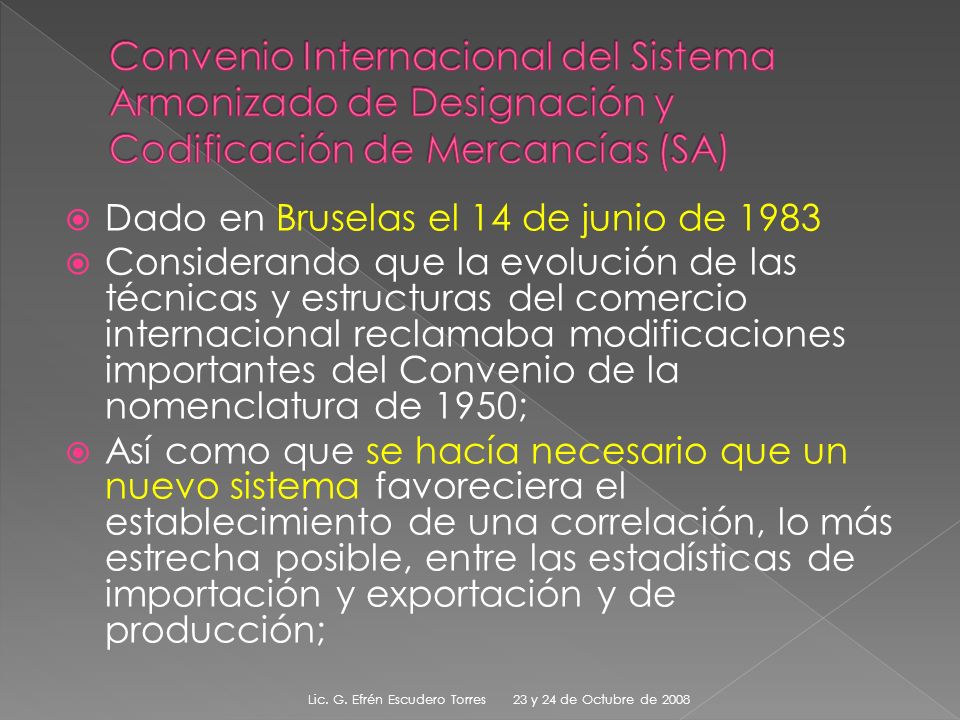 Convenio Internacional del Sistema Armonizado de Designación y Codificación de Mercancías (SA)

Dado en Bruselas el 14 de junio de 1983

Considerando que la evolución de las técnicas y estructuras del comercio internacional reclamaba modificaciones importantes del Convenio de la nomenclatura de 1950;

Así como que se hacía necesario que un nuevo sistema favoreciera el establecimiento de una correlación, lo más estrecha posible, entre las estadísticas de importación y exportación y de producción;

Lic. G. Efrén Escudero Torres 23 y 24 de Octubre de 2008